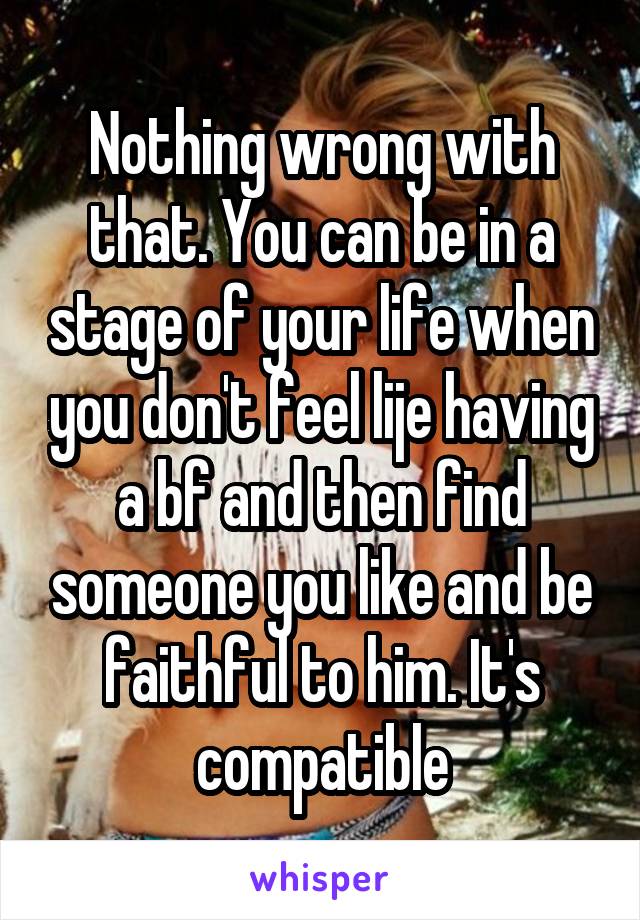 Nothing wrong with that. You can be in a stage of your life when you don't feel lije having a bf and then find someone you like and be faithful to him. It's compatible

whisper